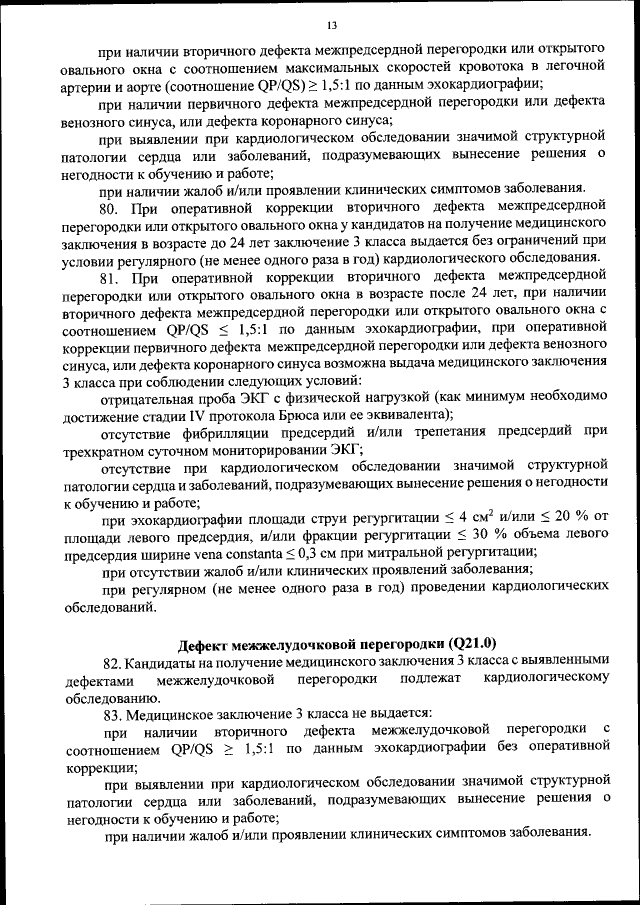 13

при наличии вторичного дефекта межпредсердной перегородки или открытого овального окна с соотношением максимальных скоростей кровотока в легочной артерии и аорте (соотношение QP/QS) $\geq$ 1,5:1 по данным эхокардиографии;

при наличии первичного дефекта межпредсердной перегородки или дефекта венозного синуса, или дефекта коронарного синуса;

при выявлении при кардиологическом обследовании значимой структурной патологии сердца или заболеваний, подразумевающих вынесение решения о негодности к обучению и работе;

при наличии жалоб и/или проявлении клинических симптомов заболевания.

80. При оперативной коррекции вторичного дефекта межпредсердной перегородки или открытого овального окна у кандидатов на получение медицинского заключения в возрасте до 24 лет заключение 3 класса выдается без ограничений при условии регулярного (не менее одного раза в год) кардиологического обследования.

81. При оперативной коррекции вторичного дефекта межпредсердной перегородки или открытого овального окна в возрасте после 24 лет, при наличии вторичного дефекта межпредсердной перегородки или открытого овального окна с соотношением QP/QS $\leq$ 1,5:1 по данным эхокардиографии, при оперативной коррекции первичного дефекта межпредсердной перегородки или дефекта венозного синуса, или дефекта коронарного синуса возможна выдача медицинского заключения 3 класса при соблюдении следующих условий:

отрицательная проба ЭКГ с физической нагрузкой (как минимум необходимо достижение стадии IV протокола Брюса или ее эквивалента);

отсутствие фибрилляции предсердий и/или трепетания предсердий при трехкратном суточном мониторировании ЭКГ;

отсутствие при кардиологическом обследовании значимой структурной патологии сердца и заболеваний, подразумевающих вынесение решения о негодности к обучению и работе;

при эхокардиографии площади струи регургитации $\leq$ 4 см$^2$ и/или $\leq$ 20 % от площади левого предсердия, и/или фракции регургитации $\leq$ 30 % объема левого предсердия ширине vena constanta $\leq$ 0,3 см при митральной регургитации;

при отсутствии жалоб и/или клинических проявлений заболевания;

при регулярном (не менее одного раза в год) проведении кардиологических обследований.

Дефект межжелудочковой перегородки (Q21.0)

82. Кандидаты на получение медицинского заключения 3 класса с выявленными дефектами межжелудочковой перегородки подлежат кардиологическому обследованию.

83. Медицинское заключение 3 класса не выдается:

при наличии вторичного дефекта межжелудочковой перегородки с соотношением QP/QS $\geq$ 1,5:1 по данным эхокардиографии без оперативной коррекции;

при выявлении при кардиологическом обследовании значимой структурной патологии сердца или заболеваний, подразумевающих вынесение решения о негодности к обучению и работе;

при наличии жалоб и/или проявлении клинических симптомов заболевания.